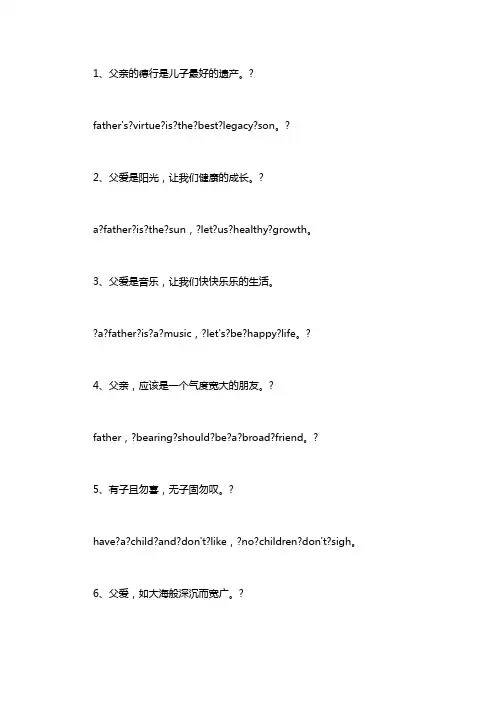 1、父亲的德行是儿子最好的遗产。?

father's?virtue?is?the?best?legacy?son。?

2、父爱是阳光，让我们健康的成长。?

a?father?is?the?sun，?let?us?healthy?growth。

3、父爱是音乐，让我们快快乐乐的生活。

?a?father?is?a?music，?let's?be?happy?life。?

4、父亲，应该是一个气度宽大的朋友。?

father，?bearing?should?be?a?broad?friend。?

5、有子且勿喜，无子固勿叹。?

have?a?child?and?don't?like，?no?children?don't?sigh。

6、父爱，如大海般深沉而宽广。?